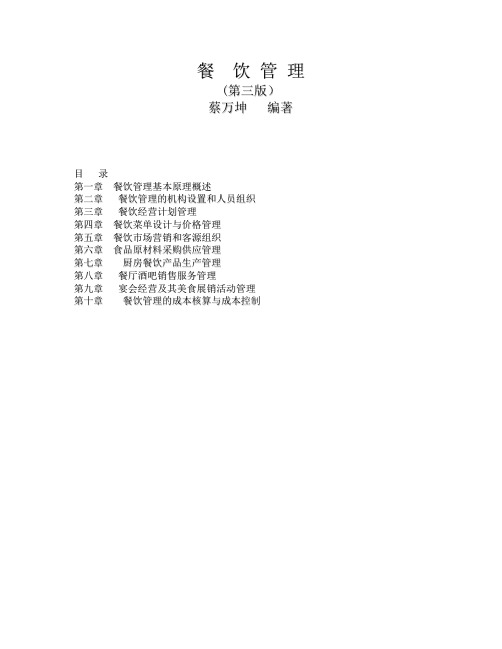 餐 饮 管 理
（第三版）
蔡万坤 编著

目 录
第一章 餐饮管理基本原理概述
第二章 餐饮管理的机构设置和人员组织
第三章 餐饮经营计划管理
第四章 餐饮菜单设计与价格管理
第五章 餐饮市场营销和客源组织
第六章 食品原材料采购供应管理
第七章 厨房餐饮产品生产管理
第八章 餐厅酒吧销售服务管理
第九章 宴会经营及其美食展销活动管理
第十章 餐饮管理的成本核算与成本控制